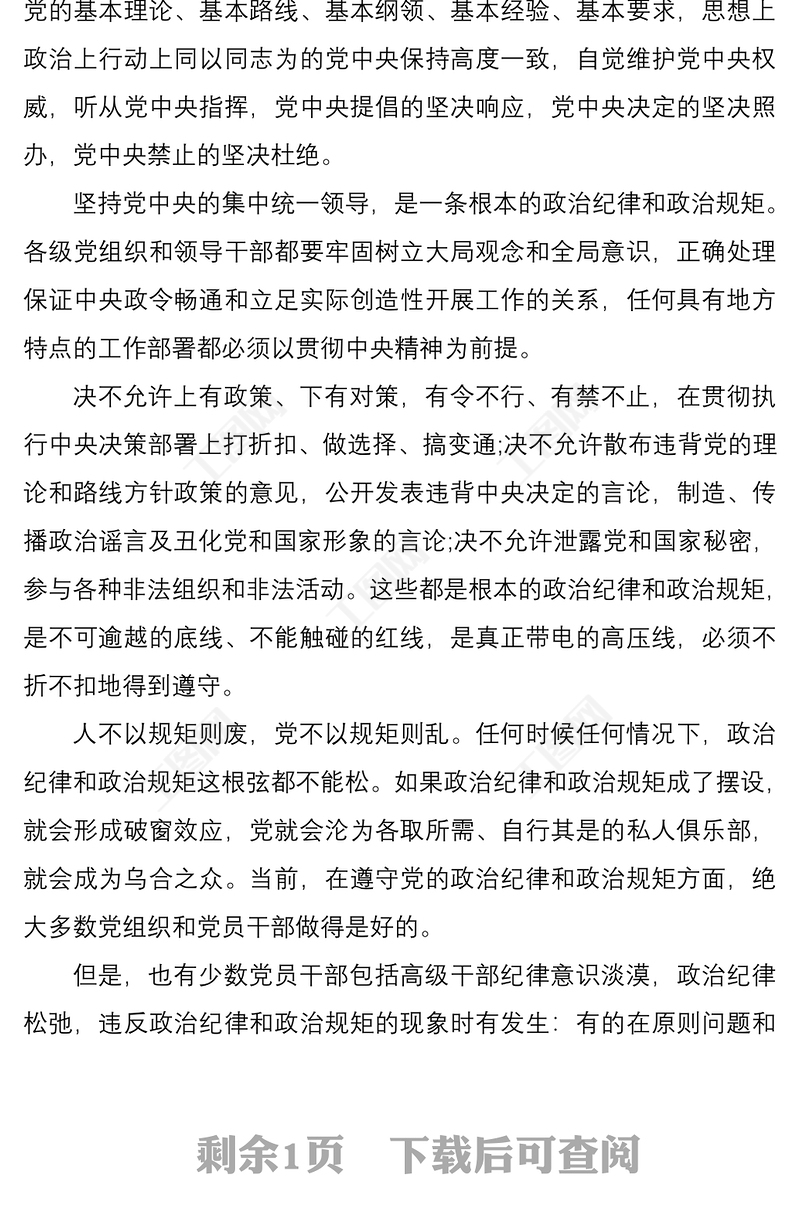 党的基本理论、基本路线、基本纲领、基本经验、基本要求，思想上政治上行动上同以同志为的党中央保持高度一致，自觉维护党中央权威，听从党中央指挥，党中央提倡的坚决响应，党中央决定的坚决照办，党中央禁止的坚决杜绝。

坚持党中央的集中统一领导，是一条根本的政治纪律和政治规矩。各级党组织和领导干部都要牢固树立大局观念和全局意识，正确处理保证中央政令畅通和立足实际创造性开展工作的关系，任何具有地方特点的工作部署都必须以贯彻中央精神为前提。

决不允许上有政策、下有对策，有令不行、有禁不止，在贯彻执行中央决策部署上打折扣、做选择、搞变通;决不允许散布违背党的理论和路线方针政策的意见，公开发表违背中央决定的言论，制造、传播政治谣言及丑化党和国家形象的言论;决不允许泄露党和国家秘密，参与各种非法组织和非法活动。这些都是根本的政治纪律和政治规矩，是不可逾越的底线、不能触碰的红线，是真正带电的高压线，必须不折不扣地得到遵守。

人不以规矩则废，党不以规矩则乱。任何时候任何情况下，政治纪律和政治规矩这根弦都不能松。如果政治纪律和政治规矩成了摆设，就会形成破窗效应，党就会沦为各取所需、自行其是的私人俱乐部，就会成为乌合之众。当前，在遵守党的政治纪律和政治规矩方面，绝大多数党组织和党员干部做得是好的。

但是，也有少数党员干部包括高级干部纪律意识淡漠，政治纪律松弛，违反政治纪律和政治规矩的现象时有发生：有的在原则问题和

剩余1页 下载后可查阅